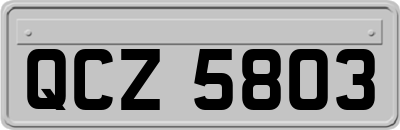 QCZ 5803